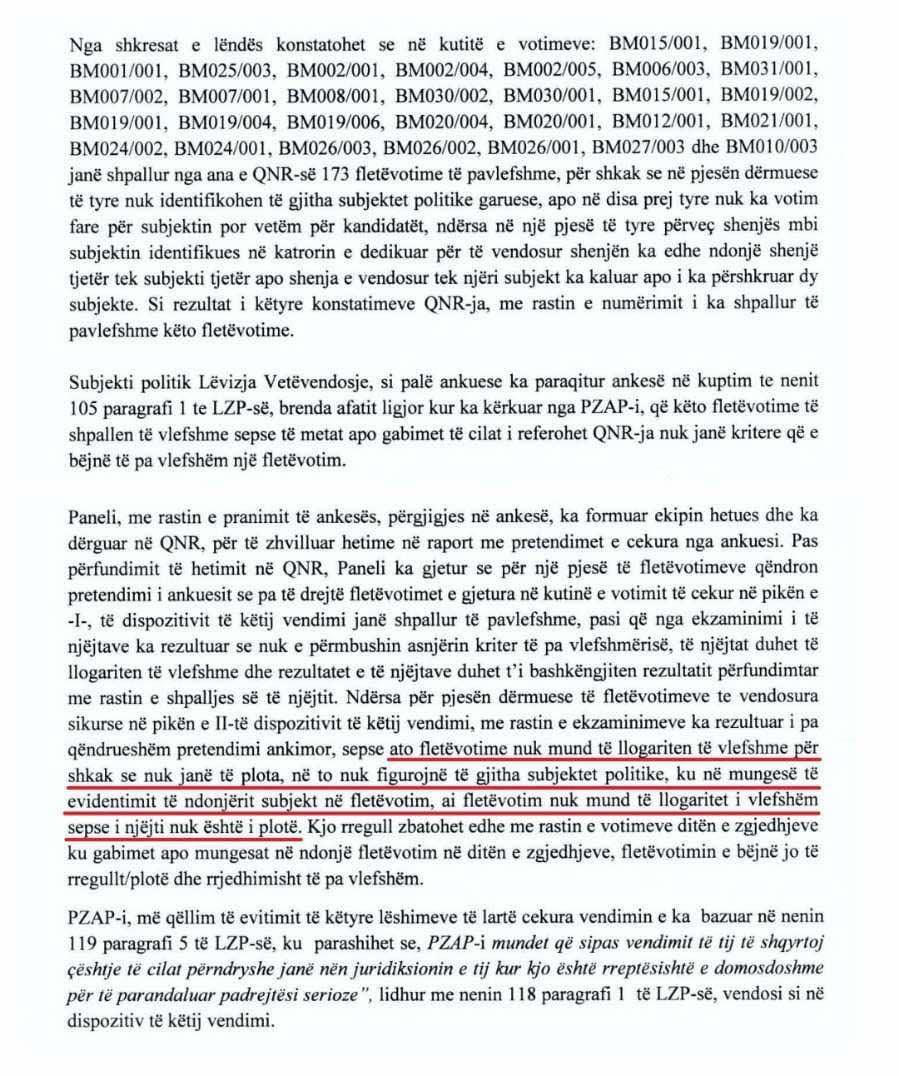 Nga shkresat e lëndës konstatohet se në kutitë e votimeve: BM015/001, BM019/001, BM001/001, BM025/003, BM002/001, BM002/004, BM002/005, BM006/003, BM031/001, BM007/002, BM007/001, BM008/001, BM030/002, BM030/001, BM015/001, BM019/002, BM019/001, BM019/004, BM019/006, BM020/004, BM020/001, BM012/001, BM021/001, BM024/002, BM024/001, BM026/003, BM026/002, BM026/001, BM027/003 dhe BM010/003 janë shpallur nga ana e QNR-së 173 fletëvotime të pavlefshme, për shkak se në pjesën dërmuese të tyre nuk identifikohen të gjitha subjektet politike garuese, apo në disa prej tyre nuk ka votim fare për subjektin por vetëm për kandidatët, ndërsa në një pjesë të tyre përveç shenjës mbi subjektin identifikues në katrorin e dedikuar për të vendosur shenjën ka edhe ndonjë shenjë tjetër tek subjekti tjetër apo shenja e vendosur tek njëri subjekt ka kaluar apo i ka përshkruar dy subjekte. Si rezultat i këtyre konstatimeve QNR-ja, me rastin e numërimit i ka shpallur të pavlefshme këto fletëvotime.

Subjekti politik Lëvizja Vetëvendosje, si palë ankuese ka paraqitur ankesë në kuptim te nenit 105 paragrafi 1 te LZP-së, brenda afatit ligjor kur ka kërkuar nga PZAP-i, që këto fletëvotime të shpallen të vlefshme sepse të metat apo gabimet të cilat i referohet QNR-ja nuk janë kritere që e bëjnë të pa vlefshëm një fletëvotim.

Paneli, me rastin e pranimit të ankesës, përgjigjes në ankesë, ka formuar ekipin hetues dhe ka dërguar në QNR, për të zhvilluar hetime në raport me pretendimet e cekura nga ankuesi. Pas përfundimit të hetimit në QNR, Paneli ka gjetur se për një pjesë të fletëvotimeve qëndron pretendimi i ankuesit se pa të drejtë fletëvotimet e gjetura në kutinë e votimit të cekur në pikën e -I-, të dispozitivit të këtij vendimi janë shpallur të pavlefshme, pasi që nga ekzaminimi i të njëjtave ka rezultuar se nuk e përmbushin asnjërin kriter të pa vlefshmërisë, të njëjtat duhet të llogariten të vlefshme dhe rezultatet e të njëjtave duhet t'i bashkëngjiten rezultatit përfundimtar me rastin e shpalljes së të njëjtit. Ndërsa për pjesën dërmuese të fletëvotimeve te vendosura sikurse në pikën e II-të dispozitivit të këtij vendimi, me rastin e ekzaminimeve ka rezultuar i pa qëndrueshëm pretendimi ankimor, sepse ato fletëvotime nuk mund të llogariten të vlefshme për shkak se nuk janë të plota, në to nuk figurojnë të gjitha subjektet politike, ku në mungesë të evidentimit të ndonjërit subjekt në fletëvotim, ai fletëvotim nuk mund të llogaritet i vlefshëm sepse i njëjti nuk është i plotë. Kjo rregull zbatohet edhe me rastin e votimeve ditën e zgjedhjeve ku gabimet apo mungesat në ndonjë fletëvotim në ditën e zgjedhjeve, fletëvotimin e bëjnë jo të rregullt/plotë dhe rrjedhimisht të pa vlefshëm.

PZAP-i, më qëllim të evitimit të këtyre lëshimeve të lartë cekura vendimin e ka bazuar në nenin 119 paragrafi 5 të LZP-së, ku parashihet se, PZAP-i mundet që sipas vendimit të tij të shqyrtoj çështje të cilat përndryshe janë nën juridiksionin e tij kur kjo është rreptësishtë e domosdoshme për të parandaluar padrejtësi serioze", lidhur me nenin 118 paragrafi 1 të LZP-së, vendosi si në dispozitiv të këtij vendimi.